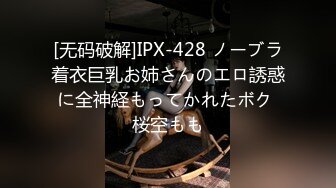 [无码破解]IPX-428 ノーブラ着衣巨乳お姉さんのエロ誘惑に全神経もってかれたボク 桜空もも